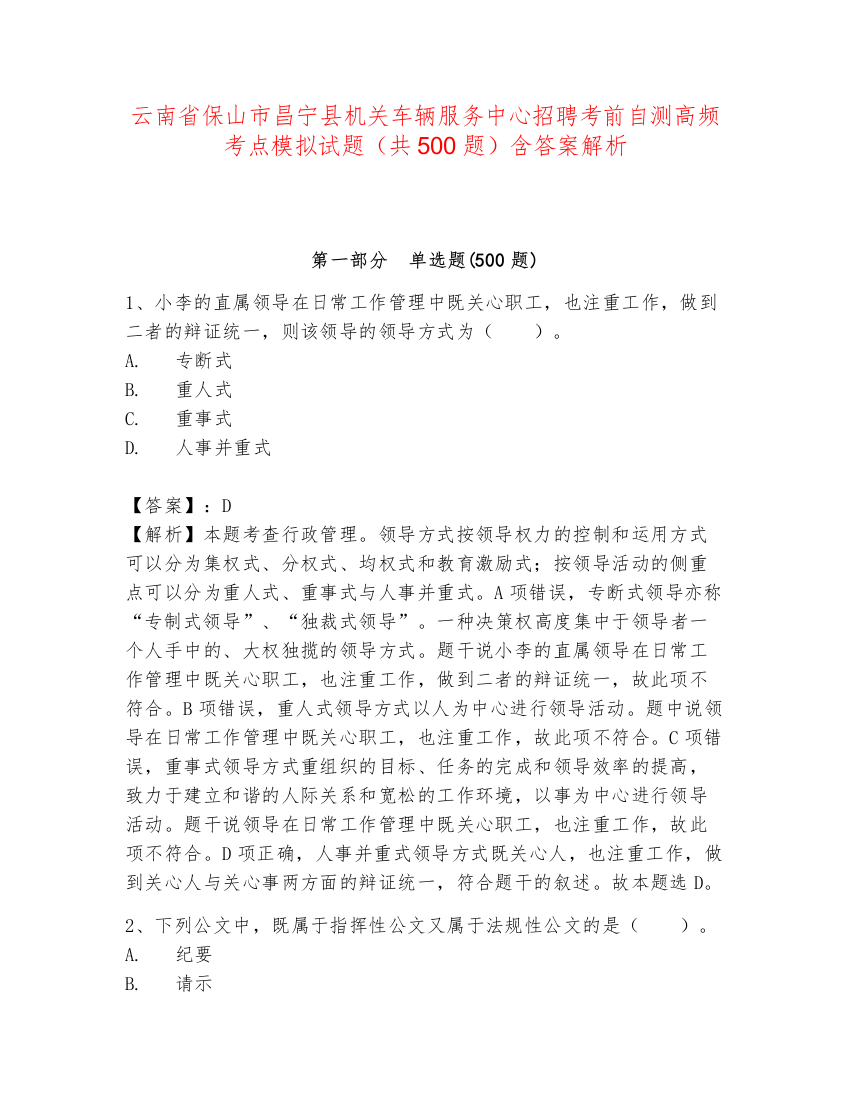 云南省保山市昌宁县机关车辆服务中心招聘考前自测高频考点模拟试题（共500题）含答案解析

第一部分　单选题(500题)

1、小李的直属领导在日常工作管理中既关心职工，也注重工作，做到二者的辩证统一，则该领导的领导方式为（　　）。
A.　专断式
B.　重人式
C.　重事式
D.　人事并重式

【答案】：D
【解析】本题考查行政管理。领导方式按领导权力的控制和运用方式可以分为集权式、分权式、均权式和教育激励式；按领导活动的侧重点可以分为重人式、重事式与人事并重式。A项错误，专断式领导亦称“专制式领导”、“独裁式领导”。一种决策权高度集中于领导者一个人手中的、大权独揽的领导方式。题干说小李的直属领导在日常工作管理中既关心职工，也注重工作，做到二者的辩证统一，故此项不符合。B项错误，重人式领导方式以人为中心进行领导活动。题中说领导在日常工作管理中既关心职工，也注重工作，故此项不符合。C项错误，重事式领导方式重组织的目标、任务的完成和领导效率的提高，致力于建立和谐的人际关系和宽松的工作环境，以事为中心进行领导活动。题干说领导在日常工作管理中既关心职工，也注重工作，故此项不符合。D项正确，人事并重式领导方式既关心人，也注重工作，做到关心人与关心事两方面的辩证统一，符合题干的叙述。故本题选D。

2、下列公文中，既属于指挥性公文又属于法规性公文的是（　　）。
A.　纪要
B.　请示